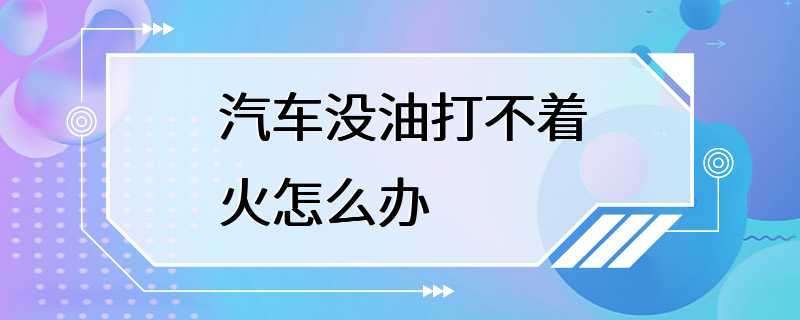 汽车没油打不着火怎么办